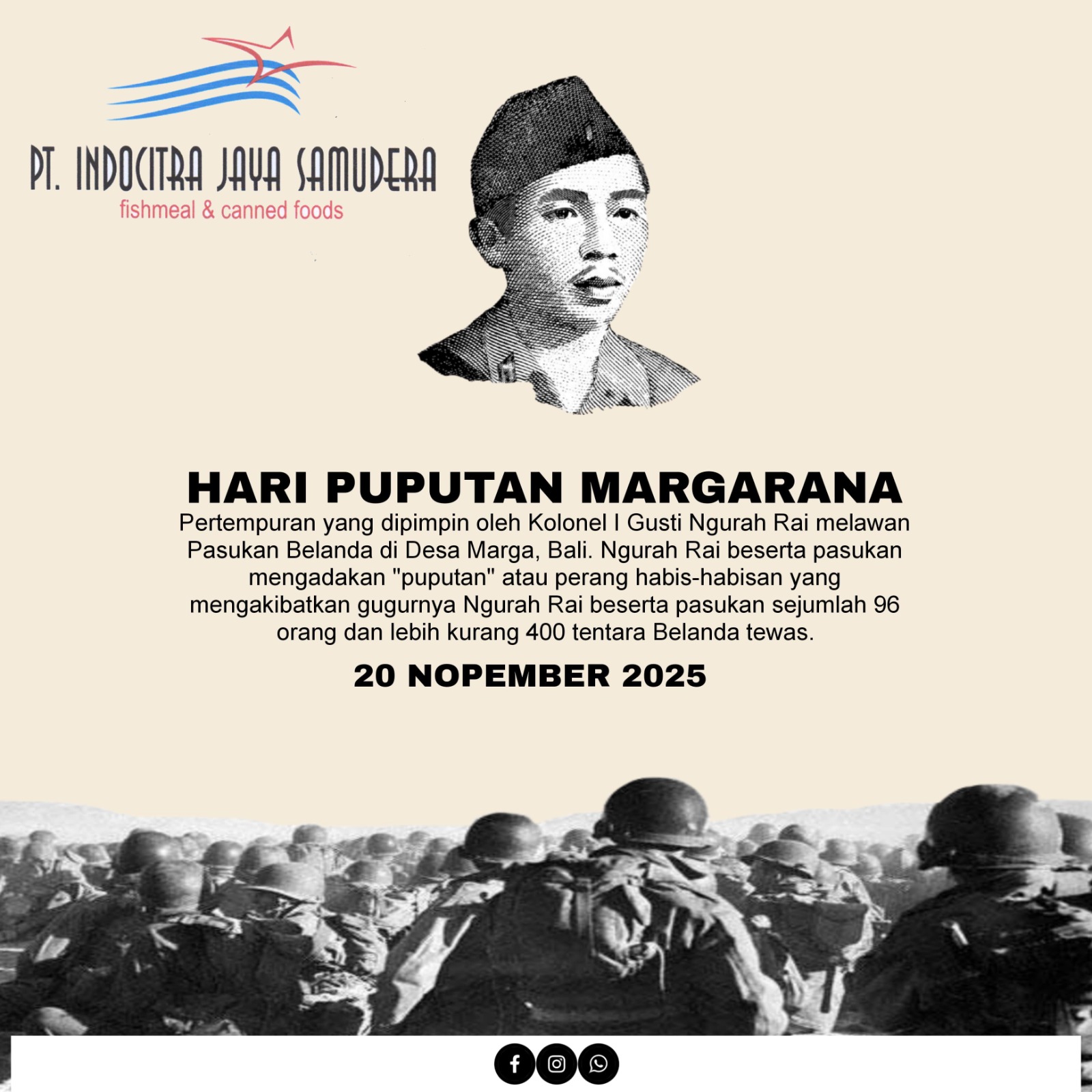 PT. INDOCITRA JAYA SAMUDERA
fishmeal & canned foods

HARI PUPUTAN MARGARANA

Pertempuran yang dipimpin oleh Kolonel I Gusti Ngurah Rai melawan Pasukan Belanda di Desa Marga, Bali. Ngurah Rai beserta pasukan mengadakan "puputan" atau perang habis-habisan yang mengakibatkan gugurnya Ngurah Rai beserta pasukan sejumlah 96 orang dan lebih kurang 400 tentara Belanda tewas.

20 NOPEMBER 2025